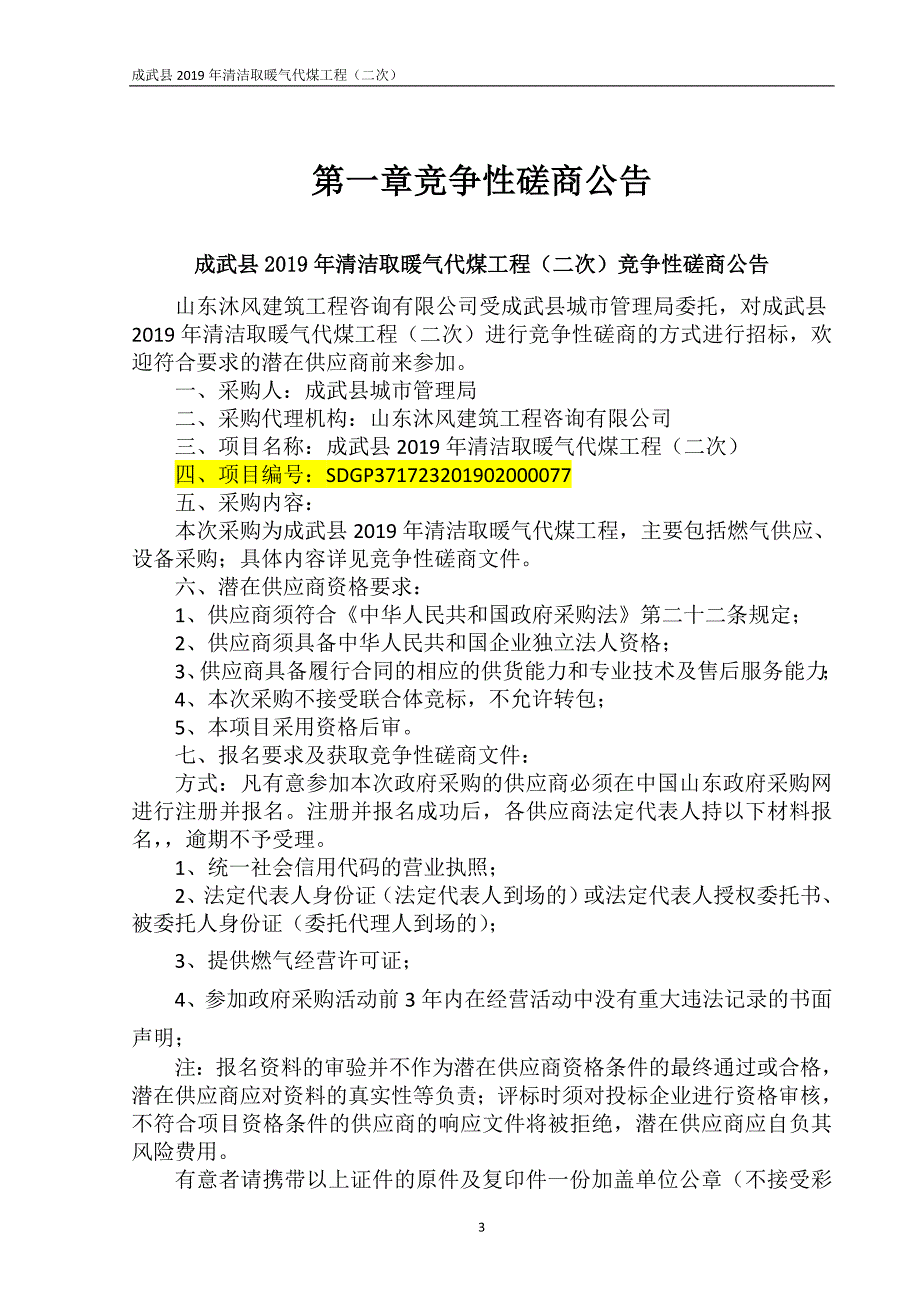 成武县 2019 年清洁取暖气代煤工程（二次）

第一章竞争性磋商公告

成武县 2019 年清洁取暖气代煤工程（二次）竞争性磋商公告

山东沐风建筑工程咨询有限公司受成武县城市管理局委托，对成武县 2019 年清洁取暖气代煤工程（二次）进行竞争性磋商的方式进行招标，欢迎符合要求的潜在供应商前来参加。

一、采购人：成武县城市管理局

二、采购代理机构：山东沐风建筑工程咨询有限公司

三、项目名称：成武县 2019 年清洁取暖气代煤工程（二次）

四、项目编号：SDGP371723201902000077

五、采购内容：

本次采购为成武县 2019 年清洁取暖气代煤工程，主要包括燃气供应、设备采购；具体内容详见竞争性磋商文件。

六、潜在供应商资格要求：

1、供应商须符合《中华人民共和国政府采购法》第二十二条规定；

2、供应商须具备中华人民共和国企业独立法人资格；

3、供应商具备履行合同的相应的供货能力和专业技术及售后服务能力；

4、本次采购不接受联合体竞标，不允许转包；

5、本项目采用资格后审。

七、报名要求及获取竞争性磋商文件：

方式：凡有意参加本次政府采购的供应商必须在中国山东政府采购网进行注册并报名。注册并报名成功后，各供应商法定代表人持以下材料报名，，逾期不予受理。

1、统一社会信用代码的营业执照；

2、法定代表人身份证（法定代表人到场的）或法定代表人授权委托书、被委托人身份证（委托代理人到场的）；

3、提供燃气经营许可证；

4、参加政府采购活动前 3 年内在经营活动中没有重大违法记录的书面声明；

注：报名资料的审验并不作为潜在供应商资格条件的最终通过或合格，潜在供应商应对资料的真实性等负责；评标时须对投标企业进行资格审核，不符合项目资格条件的供应商的响应文件将被拒绝，潜在供应商应自负其风险费用。

有意者请携带以上证件的原件及复印件一份加盖单位公章（不接受彩

3